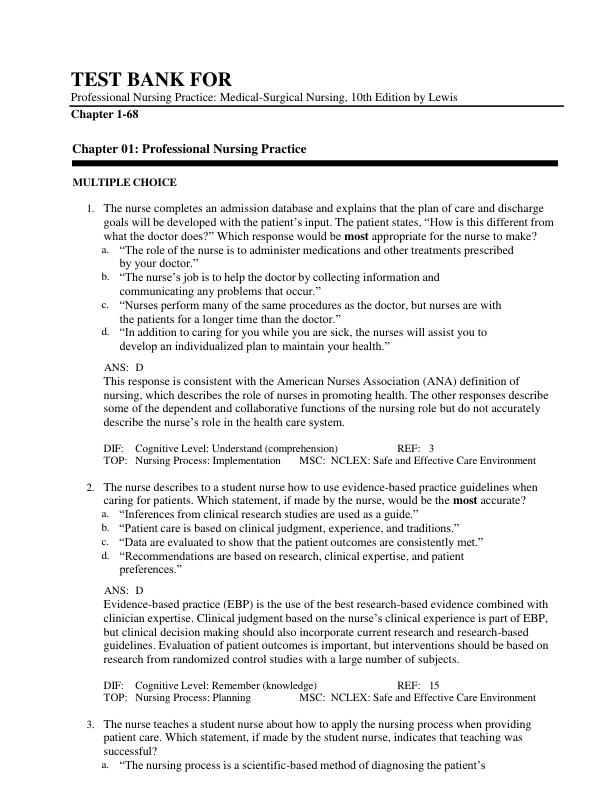 TEST BANK FOR
Professional Nursing Practice: Medical-Surgical Nursing, 10th Edition by Lewis
Chapter 1-68

Chapter 01: Professional Nursing Practice

MULTIPLE CHOICE

1. The nurse completes an admission database and explains that the plan of care and discharge goals will be developed with the patient's input. The patient states, "How is this different from what the doctor does?" Which response would be most appropriate for the nurse to make?
a. "The role of the nurse is to administer medications and other treatments prescribed by your doctor."
b. "The nurse's job is to help the doctor by collecting information and communicating any problems that occur."
c. "Nurses perform many of the same procedures as the doctor, but nurses are with the patients for a longer time than the doctor."
d. "In addition to caring for you while you are sick, the nurses will assist you to develop an individualized plan to maintain your health."

ANS: D
This response is consistent with the American Nurses Association (ANA) definition of nursing, which describes the role of nurses in promoting health. The other responses describe some of the dependent and collaborative functions of the nursing role but do not accurately describe the nurse's role in the health care system.

DIF: Cognitive Level: Understand (comprehension) REF: 3
TOP: Nursing Process: Implementation MSC: NCLEX: Safe and Effective Care Environment

2. The nurse describes to a student nurse how to use evidence-based practice guidelines when caring for patients. Which statement, if made by the nurse, would be the most accurate?
a. "Inferences from clinical research studies are used as a guide."
b. "Patient care is based on clinical judgment, experience, and traditions."
c. "Data are evaluated to show that the patient outcomes are consistently met."
d. "Recommendations are based on research, clinical expertise, and patient preferences."

ANS: D
Evidence-based practice (EBP) is the use of the best research-based evidence combined with clinician expertise. Clinical judgment based on the nurse's clinical experience is part of EBP, but clinical decision making should also incorporate current research and research-based guidelines. Evaluation of patient outcomes is important, but interventions should be based on research from randomized control studies with a large number of subjects.

DIF: Cognitive Level: Remember (knowledge) REF: 15
TOP: Nursing Process: Planning MSC: NCLEX: Safe and Effective Care Environment

3. The nurse teaches a student nurse about how to apply the nursing process when providing patient care. Which statement, if made by the student nurse, indicates that teaching was successful?
a. "The nursing process is a scientific-based method of diagnosing the patient's